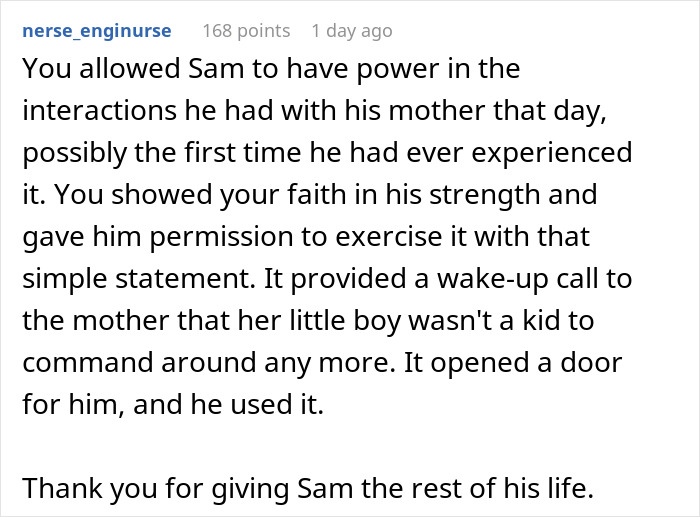 nerse_enginurse 168 points 1 day ago

You allowed Sam to have power in the interactions he had with his mother that day, possibly the first time he had ever experienced it. You showed your faith in his strength and gave him permission to exercise it with that simple statement. It provided a wake-up call to the mother that her little boy wasn't a kid to command around any more. It opened a door for him, and he used it.

Thank you for giving Sam the rest of his life.